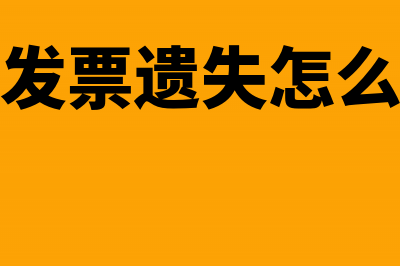 发票遗失怎么